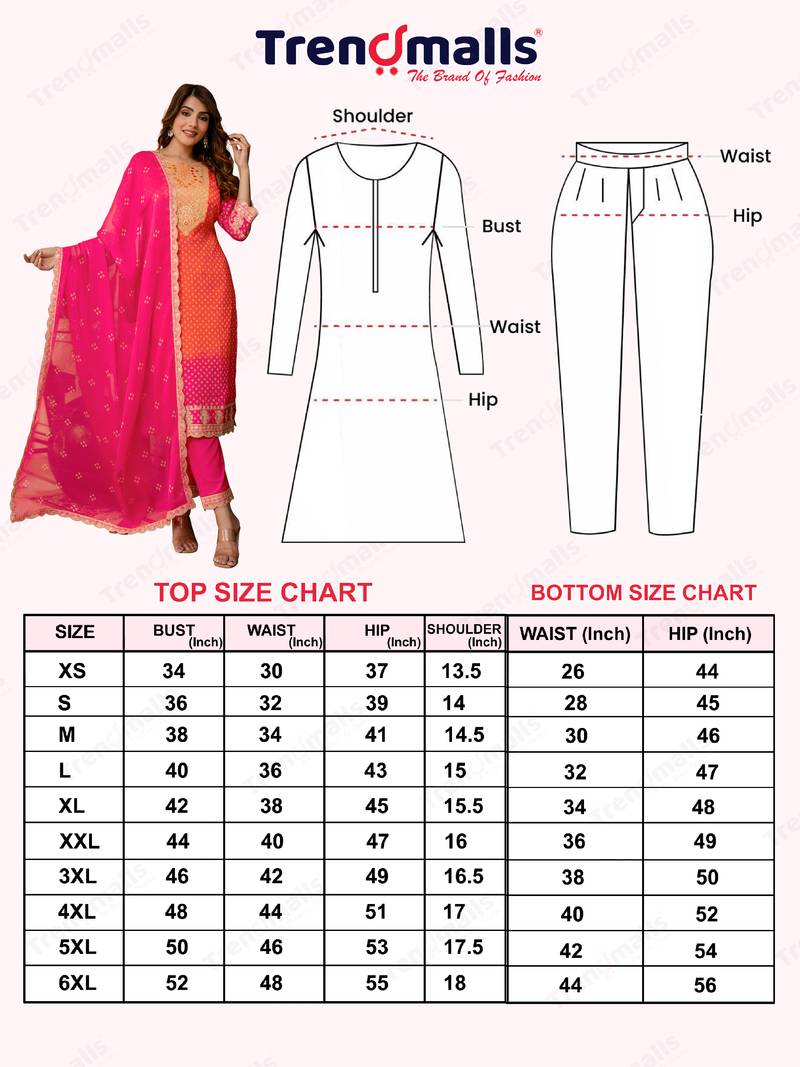 Trendmalls®
The Brand Of Fashion

Shoulder
Bust
Waist
Hip

Waist
Hip

TOP SIZE CHART

| SIZE | BUST (Inch) | WAIST (Inch) | HIP (Inch) | SHOULDER (Inch) |
|---|---|---|---|---|
| XS | 34 | 30 | 37 | 13.5 |
| S | 36 | 32 | 39 | 14 |
| M | 38 | 34 | 41 | 14.5 |
| L | 40 | 36 | 43 | 15 |
| XL | 42 | 38 | 45 | 15.5 |
| XXL | 44 | 40 | 47 | 16 |
| 3XL | 46 | 42 | 49 | 16.5 |
| 4XL | 48 | 44 | 51 | 17 |
| 5XL | 50 | 46 | 53 | 17.5 |
| 6XL | 52 | 48 | 55 | 18 |

BOTTOM SIZE CHART

| WAIST (Inch) | HIP (Inch) |
|---|---|
| 26 | 44 |
| 28 | 45 |
| 30 | 46 |
| 32 | 47 |
| 34 | 48 |
| 36 | 49 |
| 38 | 50 |
| 40 | 52 |
| 42 | 54 |
| 44 | 56 |